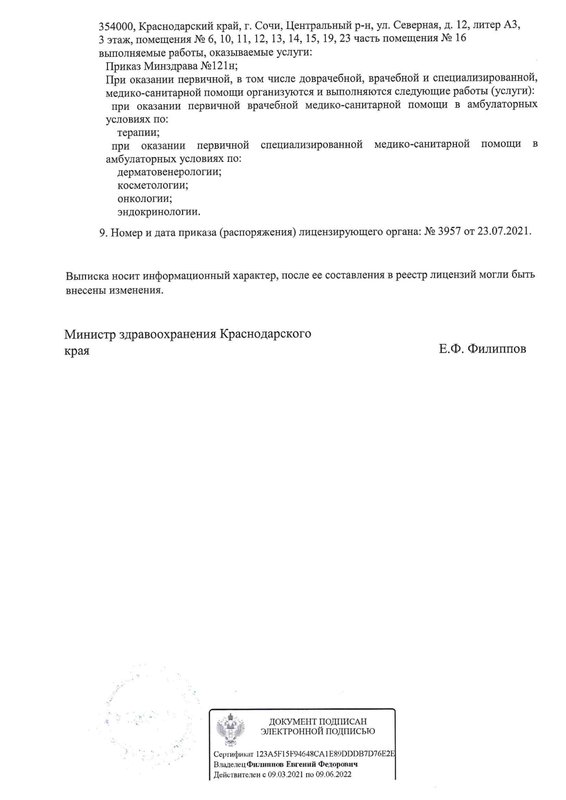 354000, Краснодарский край, г. Сочи, Центральный р-н, ул. Северная, д. 12, литер А3, 3 этаж, помещения № 6, 10, 11, 12, 13, 14, 15, 19, 23 часть помещения № 16
выполняемые работы, оказываемые услуги:
Приказ Минздрава №121н;
При оказании первичной, в том числе доврачебной, врачебной и специализированной, медико-санитарной помощи организуются и выполняются следующие работы (услуги):
при оказании первичной врачебной медико-санитарной помощи в амбулаторных условиях по:
терапии;
при оказании первичной специализированной медико-санитарной помощи в амбулаторных условиях по:
дерматовенерологии;
косметологии;
онкологии;
эндокринологии.

9. Номер и дата приказа (распоряжения) лицензирующего органа: № 3957 от 23.07.2021.

Выписка носит информационный характер, после ее составления в реестр лицензий могли быть внесены изменения.

Министр здравоохранения Краснодарского края

Е.Ф. Филиппов

ДОКУМЕНТ ПОДПИСАН ЭЛЕКТРОННОЙ ПОДПИСЬЮ
Сертификат 123A5F15F94648CA1E89DDDB7D76E2E
Владелец Филиппов Евгений Федорович
Действителен с 09.03.2021 по 09.06.2022